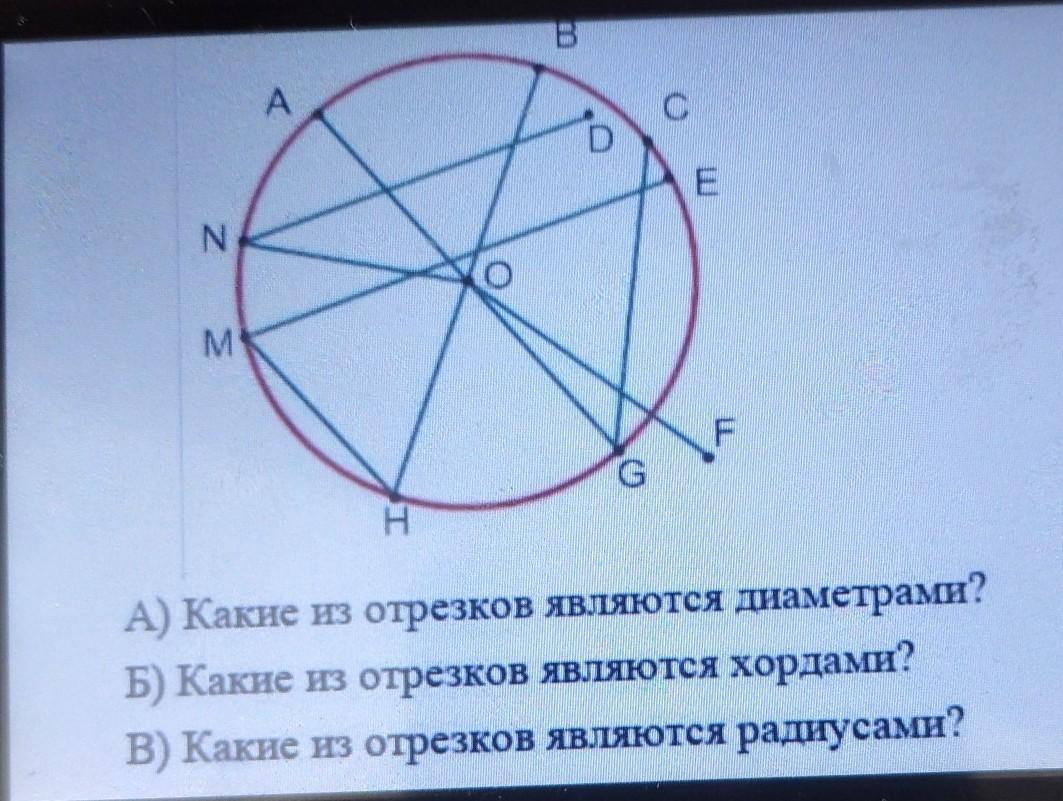 B
A
C
D
E
N
O
M
F
G
H

А) Какие из отрезков являются диаметрами?
Б) Какие из отрезков являются хордами?
В) Какие из отрезков являются радиусами?